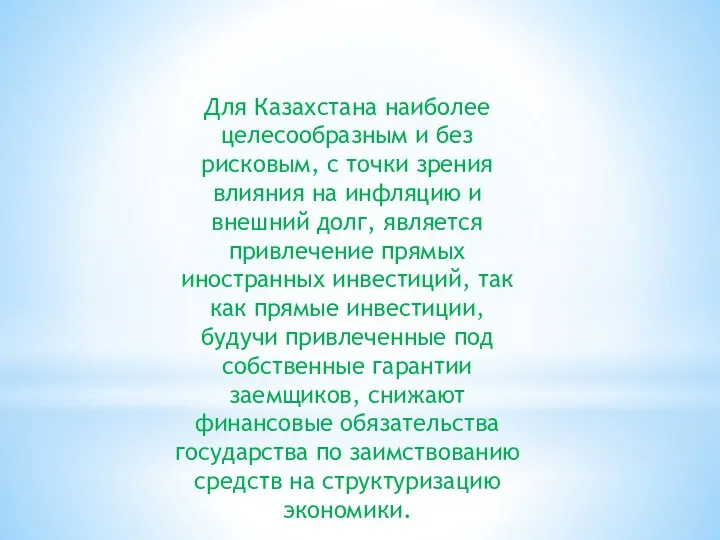 Для Казахстана наиболее целесообразным и без рисковым, с точки зрения влияния на инфляцию и внешний долг, является привлечение прямых иностранных инвестиций, так как прямые инвестиции, будучи привлеченные под собственные гарантии заемщиков, снижают финансовые обязательства государства по заимствованию средств на структуризацию экономики.